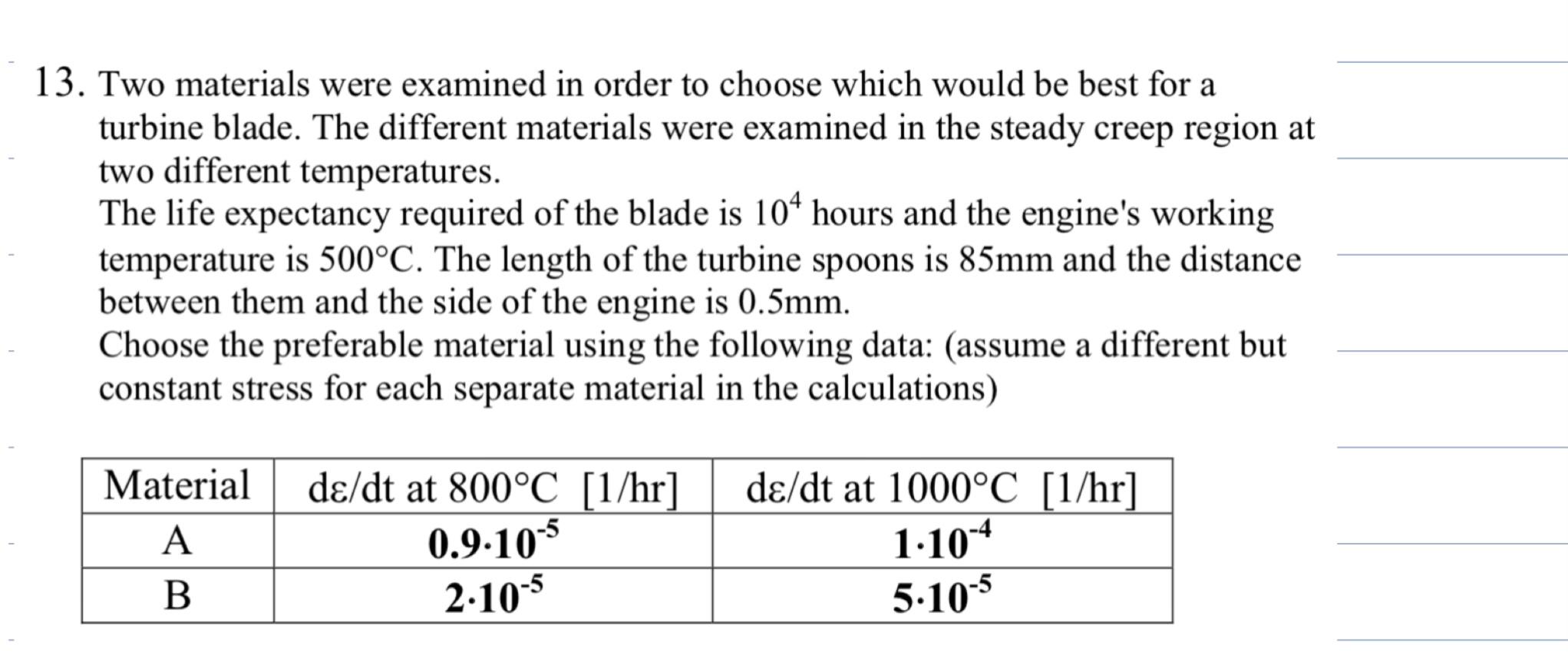 13. Two materials were examined in order to choose which would be best for a turbine blade. The different materials were examined in the steady creep region at two different temperatures.
The life expectancy required of the blade is $10^4$ hours and the engine's working temperature is 500°C. The length of the turbine spoons is 85mm and the distance between them and the side of the engine is 0.5mm.
Choose the preferable material using the following data: (assume a different but constant stress for each separate material in the calculations)

| Material | dε/dt at 800°C [1/hr] | dε/dt at 1000°C [1/hr] |
|---|---|---|
| A | $0.9 \cdot 10^{-5}$ | $1 \cdot 10^{-4}$ |
| B | $2 \cdot 10^{-5}$ | $5 \cdot 10^{-5}$ |